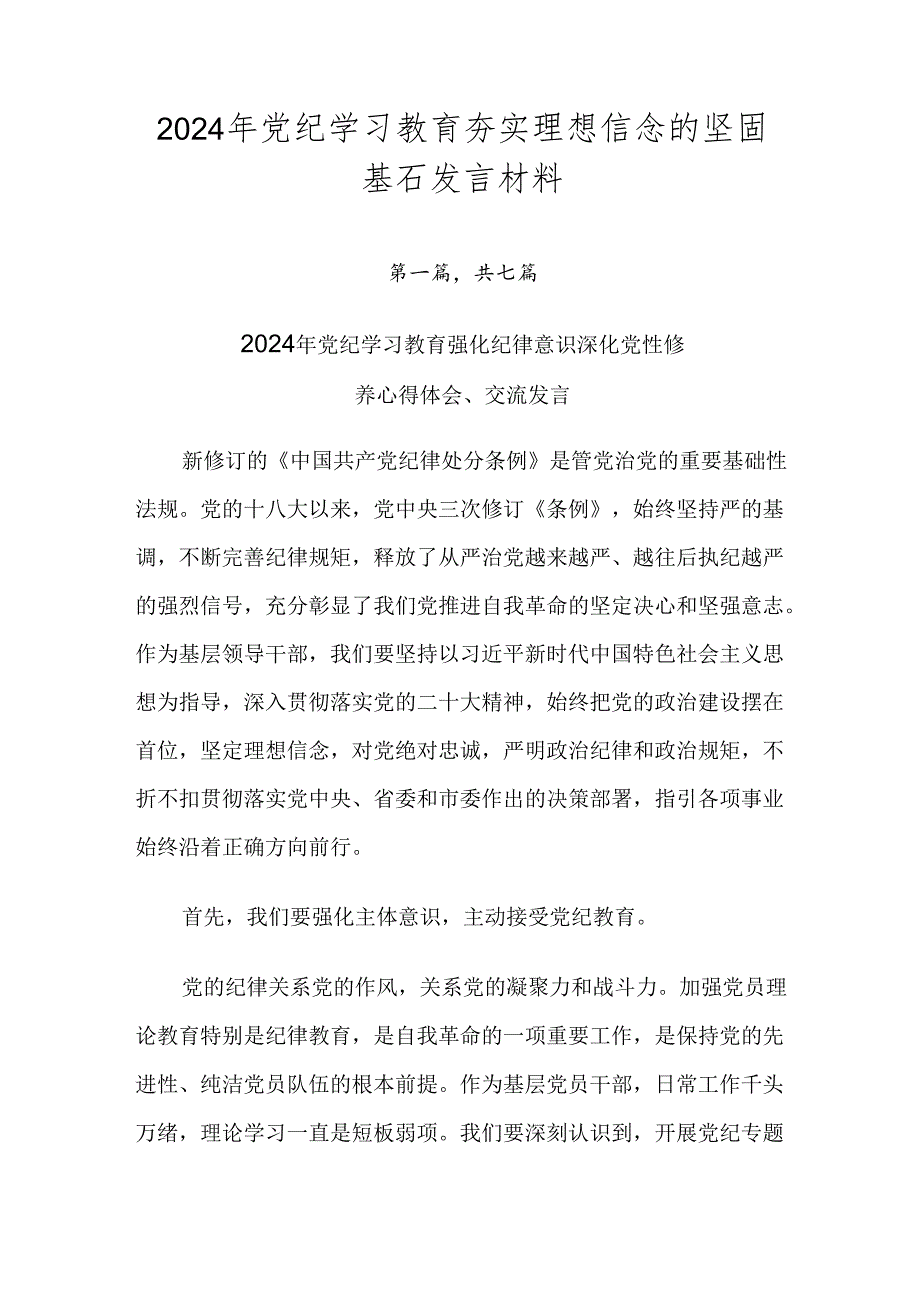 2024年党纪学习教育夯实理想信念的坚固基石发言材料

第一篇，共七篇

2024年党纪学习教育强化纪律意识深化党性修养心得体会、交流发言

新修订的《中国共产党纪律处分条例》是管党治党的重要基础性法规。党的十八大以来，党中央三次修订《条例》，始终坚持严的基调，不断完善纪律规矩，释放了从严治党越来越严、越往后执纪越严的强烈信号，充分彰显了我们党推进自我革命的坚定决心和坚强意志。作为基层领导干部，我们要坚持以习近平新时代中国特色社会主义思想为指导，深入贯彻落实党的二十大精神，始终把党的政治建设摆在首位，坚定理想信念，对党绝对忠诚，严明政治纪律和政治规矩，不折不扣贯彻落实党中央、省委和市委作出的决策部署，指引各项事业始终沿着正确方向前行。

首先，我们要强化主体意识，主动接受党纪教育。

党的纪律关系党的作风，关系党的凝聚力和战斗力。加强党员理论教育特别是纪律教育，是自我革命的一项重要工作，是保持党的先进性、纯洁党员队伍的根本前提。作为基层党员干部，日常工作千头万绪，理论学习一直是短板弱项。我们要深刻认识到，开展党纪专题